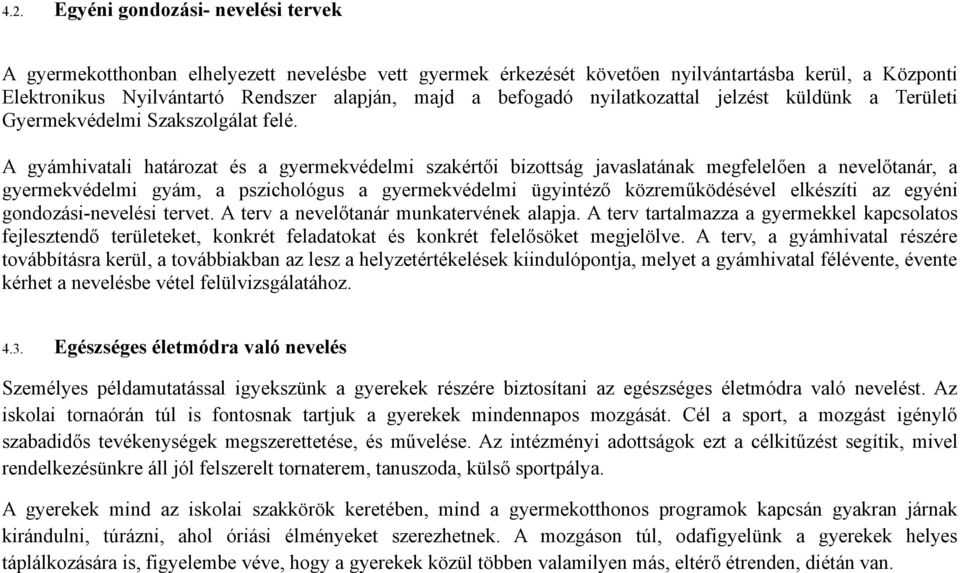 4.2. Egyéni gondozási- nevelési tervek

A gyermekotthonban elhelyezett nevelésbe vett gyermek érkezését követően nyilvántartásba kerül, a Központi Elektronikus Nyilvántartó Rendszer alapján, majd a befogadó nyilatkozattal jelzést küldünk a Területi Gyermekvédelmi Szakszolgálat felé.

A gyámhivatali határozat és a gyermekvédelmi szakértői bizottság javaslatának megfelelően a nevelőtanár, a gyermekvédelmi gyám, a pszichológus a gyermekvédelmi ügyintéző közreműködésével elkészíti az egyéni gondozási-nevelési tervet. A terv a nevelőtanár munkatervének alapja. A terv tartalmazza a gyermekkel kapcsolatos fejlesztendő területeket, konkrét feladatokat és konkrét felelősöket megjelölve. A terv, a gyámhivatal részére továbbításra kerül, a továbbiakban az lesz a helyzetértékelések kiindulópontja, melyet a gyámhivatal félévente, évente kérhet a nevelésbe vétel felülvizsgálatához.

4.3. Egészséges életmódra való nevelés

Személyes példamutatással igyekszünk a gyerekek részére biztosítani az egészséges életmódra való nevelést. Az iskolai tornaórán túl is fontosnak tartjuk a gyerekek mindennapos mozgását. Cél a sport, a mozgást igénylő szabadidős tevékenységek megszerettetése, és művelése. Az intézményi adottságok ezt a célkitűzést segítik, mivel rendelkezésünkre áll jól felszerelt tornaterem, tanuszoda, külső sportpálya.

A gyerekek mind az iskolai szakkörök keretében, mind a gyermekotthonos programok kapcsán gyakran járnak kirándulni, túrázni, ahol óriási élményeket szerezhetnek. A mozgáson túl, odafigyelünk a gyerekek helyes táplálkozására is, figyelembe véve, hogy a gyerekek közül többen valamilyen más, eltérő étrenden, diétán van.